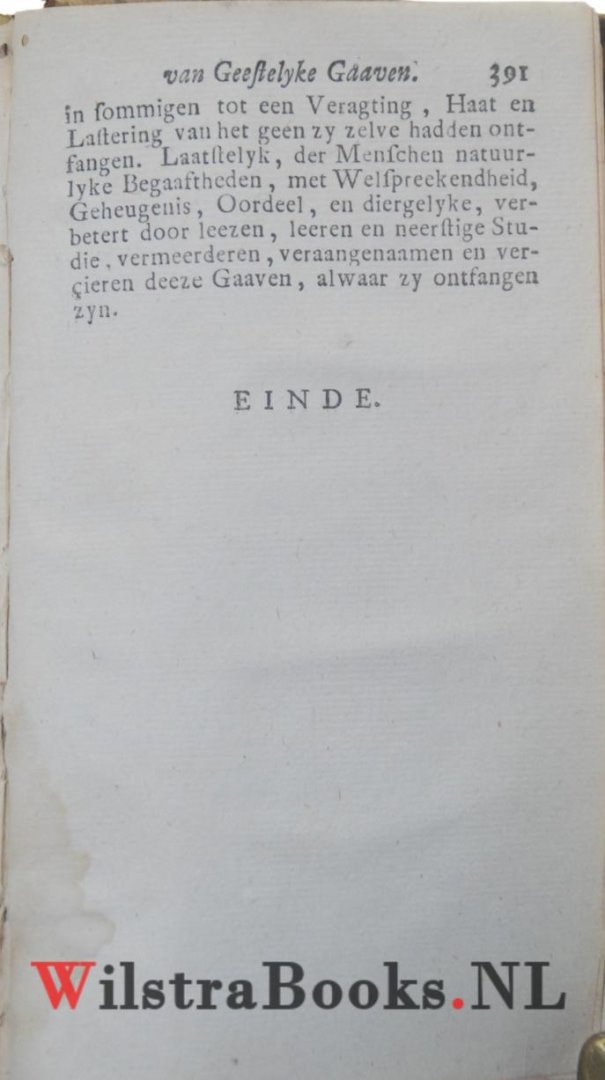 van Geestelyke Gaaven. 391

in sommigen tot een Veragting, Haat en Lastering van het geen zy zelve hadden ontfangen. Laatstelyk, der Menschen natuurlyke Begaaftheden, met Welspreekendheid, Geheugenis, Oordeel, en diergelyke, verbetert door leezen, leeren en neerstige Studie, vermeerderen, veraangenaamen en verçieren deeze Gaaven, alwaar zy ontfangen zyn.

EINDE.

WilstraBooks.NL